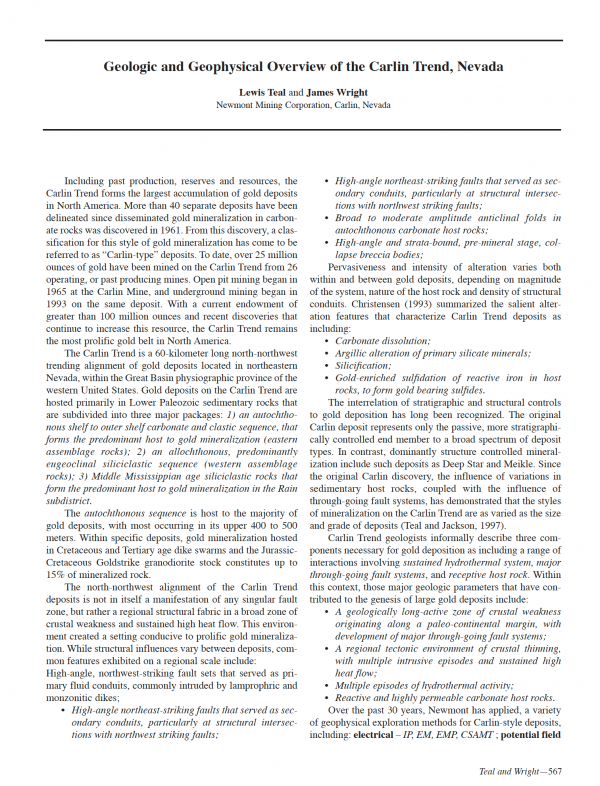 Geologic and Geophysical Overview of the Carlin Trend, Nevada

Lewis Teal and James Wright
Newmont Mining Corporation, Carlin, Nevada

Including past production, reserves and resources, the Carlin Trend forms the largest accumulation of gold deposits in North America. More than 40 separate deposits have been delineated since disseminated gold mineralization in carbonate rocks was discovered in 1961. From this discovery, a classification for this style of gold mineralization has come to be referred to as "Carlin-type" deposits. To date, over 25 million ounces of gold have been mined on the Carlin Trend from 26 operating, or past producing mines. Open pit mining began in 1965 at the Carlin Mine, and underground mining began in 1993 on the same deposit. With a current endowment of greater than 100 million ounces and recent discoveries that continue to increase this resource, the Carlin Trend remains the most prolific gold belt in North America.

The Carlin Trend is a 60-kilometer long north-northwest trending alignment of gold deposits located in northeastern Nevada, within the Great Basin physiographic province of the western United States. Gold deposits on the Carlin Trend are hosted primarily in Lower Paleozoic sedimentary rocks that are subdivided into three major packages: 1) an autochthonous shelf to outer shelf carbonate and clastic sequence, that forms the predominant host to gold mineralization (eastern assemblage rocks); 2) an allochthonous, predominantly eugeoclinal siliciclastic sequence (western assemblage rocks); 3) Middle Mississippian age siliciclastic rocks that form the predominant host to gold mineralization in the Rain subdistrict.

The autochthonous sequence is host to the majority of gold deposits, with most occurring in its upper 400 to 500 meters. Within specific deposits, gold mineralization hosted in Cretaceous and Tertiary age dike swarms and the Jurassic-Cretaceous Goldstrike granodiorite stock constitutes up to 15% of mineralized rock.

The north-northwest alignment of the Carlin Trend deposits is not in itself a manifestation of any singular fault zone, but rather a regional structural fabric in a broad zone of crustal weakness and sustained high heat flow. This environment created a setting conducive to prolific gold mineralization. While structural influences vary between deposits, common features exhibited on a regional scale include:
High-angle, northwest-striking fault sets that served as primary fluid conduits, commonly intruded by lamprophric and monzonitic dikes;
• High-angle northeast-striking faults that served as secondary conduits, particularly at structural intersections with northwest striking faults;
• High-angle northeast-striking faults that served as secondary conduits, particularly at structural intersections with northwest striking faults;
• Broad to moderate amplitude anticlinal folds in autochthonous carbonate host rocks;
• High-angle and strata-bound, pre-mineral stage, collapse breccia bodies;

Pervasiveness and intensity of alteration varies both within and between gold deposits, depending on magnitude of the system, nature of the host rock and density of structural conduits. Christensen (1993) summarized the salient alteration features that characterize Carlin Trend deposits as including:
• Carbonate dissolution;
• Argillic alteration of primary silicate minerals;
• Silicification;
• Gold-enriched sulfidation of reactive iron in host rocks, to form gold bearing sulfides.

The interrelation of stratigraphic and structural controls to gold deposition has long been recognized. The original Carlin deposit represents only the passive, more stratigraphically controlled end member to a broad spectrum of deposit types. In contrast, dominantly structure controlled mineralization include such deposits as Deep Star and Meikle. Since the original Carlin discovery, the influence of variations in sedimentary host rocks, coupled with the influence of through-going fault systems, has demonstrated that the styles of mineralization on the Carlin Trend are as varied as the size and grade of deposits (Teal and Jackson, 1997).

Carlin Trend geologists informally describe three components necessary for gold deposition as including a range of interactions involving sustained hydrothermal system, major through-going fault systems, and receptive host rock. Within this context, those major geologic parameters that have contributed to the genesis of large gold deposits include:
• A geologically long-active zone of crustal weakness originating along a paleo-continental margin, with development of major through-going fault systems;
• A regional tectonic environment of crustal thinning, with multiple intrusive episodes and sustained high heat flow;
• Multiple episodes of hydrothermal activity;
• Reactive and highly permeable carbonate host rocks.

Over the past 30 years, Newmont has applied, a variety of geophysical exploration methods for Carlin-style deposits, including: electrical – IP, EM, EMP, CSAMT ; potential field

Teal and Wright—567